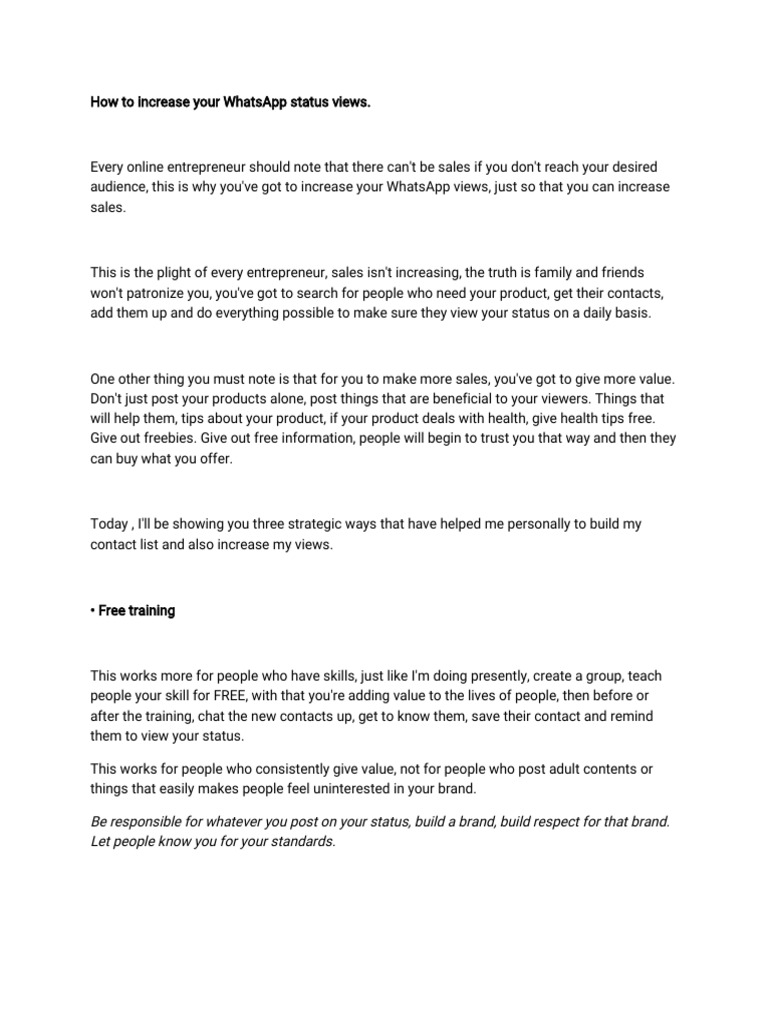 How to increase your WhatsApp status views.

Every online entrepreneur should note that there can't be sales if you don't reach your desired audience, this is why you've got to increase your WhatsApp views, just so that you can increase sales.

This is the plight of every entrepreneur, sales isn't increasing, the truth is family and friends won't patronize you, you've got to search for people who need your product, get their contacts, add them up and do everything possible to make sure they view your status on a daily basis.

One other thing you must note is that for you to make more sales, you've got to give more value. Don't just post your products alone, post things that are beneficial to your viewers. Things that will help them, tips about your product, if your product deals with health, give health tips free. Give out freebies. Give out free information, people will begin to trust you that way and then they can buy what you offer.

Today , I'll be showing you three strategic ways that have helped me personally to build my contact list and also increase my views.

• Free training

This works more for people who have skills, just like I'm doing presently, create a group, teach people your skill for FREE, with that you're adding value to the lives of people, then before or after the training, chat the new contacts up, get to know them, save their contact and remind them to view your status.

This works for people who consistently give value, not for people who post adult contents or things that easily makes people feel uninterested in your brand.

Be responsible for whatever you post on your status, build a brand, build respect for that brand. Let people know you for your standards.